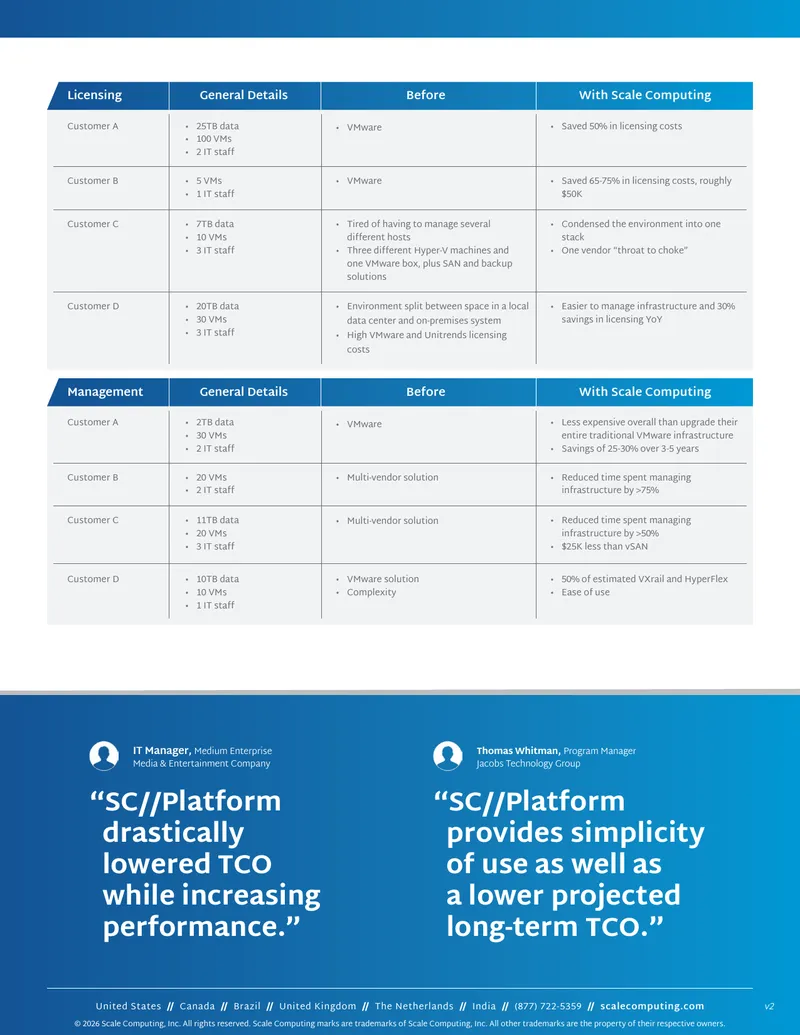 | Licensing | General Details | Before | With Scale Computing |
|---|---|---|---|
| Customer A | • 25TB data • 100 VMs • 2 IT staff | • VMware | • Saved 50% in licensing costs |
| Customer B | • 5 VMs • 1 IT staff | • VMware | • Saved 65-75% in licensing costs, roughly $50K |
| Customer C | • 7TB data • 10 VMs • 3 IT staff | • Tired of having to manage several different hosts • Three different Hyper-V machines and one VMware box, plus SAN and backup solutions | • Condensed the environment into one stack • One vendor "throat to choke" |
| Customer D | • 20TB data • 30 VMs • 3 IT staff | • Environment split between space in a local data center and on-premises system • High VMware and Unitrends licensing costs | • Easier to manage infrastructure and 30% savings in licensing YoY |

| Management | General Details | Before | With Scale Computing |
|---|---|---|---|
| Customer A | • 2TB data • 30 VMs • 2 IT staff | • VMware | • Less expensive overall than upgrade their entire traditional VMware infrastructure • Savings of 25-30% over 3-5 years |
| Customer B | • 20 VMs • 2 IT staff | • Multi-vendor solution | • Reduced time spent managing infrastructure by >75% |
| Customer C | • 11TB data • 20 VMs • 3 IT staff | • Multi-vendor solution | • Reduced time spent managing infrastructure by >50% • $25K less than vSAN |
| Customer D | • 10TB data • 10 VMs • 1 IT staff | • VMware solution • Complexity | • 50% of estimated VXrail and HyperFlex • Ease of use |

IT Manager, Medium Enterprise
Media & Entertainment Company

"SC//Platform drastically lowered TCO while increasing performance."

Thomas Whitman, Program Manager
Jacobs Technology Group

"SC//Platform provides simplicity of use as well as a lower projected long-term TCO."

United States // Canada // Brazil // United Kingdom // The Netherlands // India // (877) 722-5359 // scalecomputing.com v2

© 2026 Scale Computing, Inc. All rights reserved. Scale Computing marks are trademarks of Scale Computing, Inc. All other trademarks are the property of their respective owners.